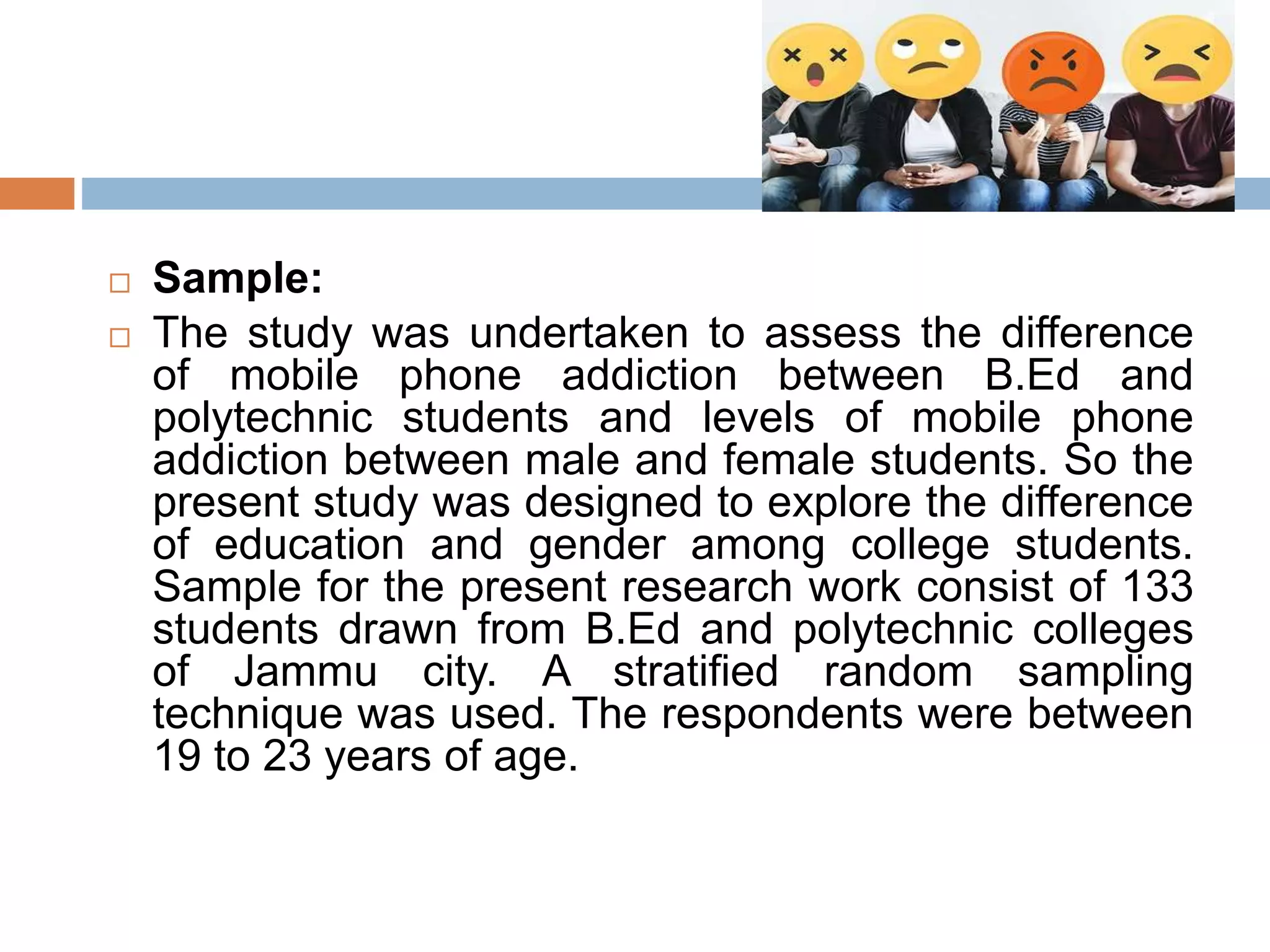 Sample:

The study was undertaken to assess the difference of mobile phone addiction between B.Ed and polytechnic students and levels of mobile phone addiction between male and female students. So the present study was designed to explore the difference of education and gender among college students. Sample for the present research work consist of 133 students drawn from B.Ed and polytechnic colleges of Jammu city. A stratified random sampling technique was used. The respondents were between 19 to 23 years of age.